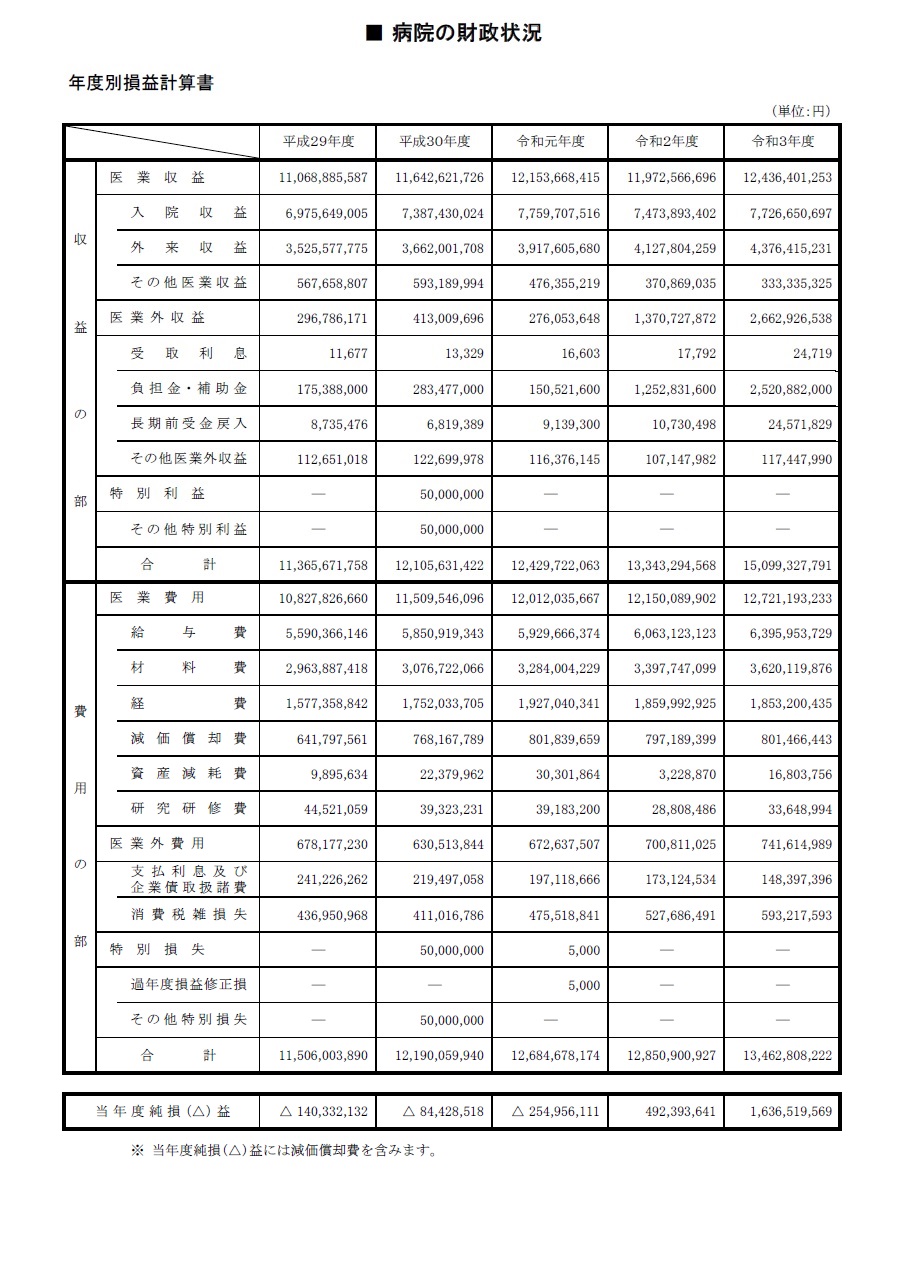 ■ 病院の財政状況

年度別損益計算書

（単位：円）

| | | 平成29年度 | 平成30年度 | 令和元年度 | 令和2年度 | 令和3年度 |
|---|---|---|---|---|---|---|
| 収益の部 | 医業収益 | 11,068,885,587 | 11,642,621,726 | 12,153,668,415 | 11,972,566,696 | 12,436,401,253 |
| | 入院収益 | 6,975,649,005 | 7,387,430,024 | 7,759,707,516 | 7,473,893,402 | 7,726,650,697 |
| | 外来収益 | 3,525,577,775 | 3,662,001,708 | 3,917,605,680 | 4,127,804,259 | 4,376,415,231 |
| | その他医業収益 | 567,658,807 | 593,189,994 | 476,355,219 | 370,869,035 | 333,335,325 |
| | 医業外収益 | 296,786,171 | 413,009,696 | 276,053,648 | 1,370,727,872 | 2,662,926,538 |
| | 受取利息 | 11,677 | 13,329 | 16,603 | 17,792 | 24,719 |
| | 負担金・補助金 | 175,388,000 | 283,477,000 | 150,521,600 | 1,252,831,600 | 2,520,882,000 |
| | 長期前受金戻入 | 8,735,476 | 6,819,389 | 9,139,300 | 10,730,498 | 24,571,829 |
| | その他医業外収益 | 112,651,018 | 122,699,978 | 116,376,145 | 107,147,982 | 117,447,990 |
| | 特別利益 | — | 50,000,000 | — | — | — |
| | その他特別利益 | — | 50,000,000 | — | — | — |
| | 合計 | 11,365,671,758 | 12,105,631,422 | 12,429,722,063 | 13,343,294,568 | 15,099,327,791 |
| 費用の部 | 医業費用 | 10,827,826,660 | 11,509,546,096 | 12,012,035,667 | 12,150,089,902 | 12,721,193,233 |
| | 給与費 | 5,590,366,146 | 5,850,919,343 | 5,929,666,374 | 6,063,123,123 | 6,395,953,729 |
| | 材料費 | 2,963,887,418 | 3,076,722,066 | 3,284,004,229 | 3,397,747,099 | 3,620,119,876 |
| | 経費 | 1,577,358,842 | 1,752,033,705 | 1,927,040,341 | 1,859,992,925 | 1,853,200,435 |
| | 減価償却費 | 641,797,561 | 768,167,789 | 801,839,659 | 797,189,399 | 801,466,443 |
| | 資産減耗費 | 9,895,634 | 22,379,962 | 30,301,864 | 3,228,870 | 16,803,756 |
| | 研究研修費 | 44,521,059 | 39,323,231 | 39,183,200 | 28,808,486 | 33,648,994 |
| | 医業外費用 | 678,177,230 | 630,513,844 | 672,637,507 | 700,811,025 | 741,614,989 |
| | 支払利息及び企業債取扱諸費 | 241,226,262 | 219,497,058 | 197,118,666 | 173,124,534 | 148,397,396 |
| | 消費税雑損失 | 436,950,968 | 411,016,786 | 475,518,841 | 527,686,491 | 593,217,593 |
| | 特別損失 | — | 50,000,000 | 5,000 | — | — |
| | 過年度損益修正損 | — | — | 5,000 | — | — |
| | その他特別損失 | — | 50,000,000 | — | — | — |
| | 合計 | 11,506,003,890 | 12,190,059,940 | 12,684,678,174 | 12,850,900,927 | 13,462,808,222 |

| 当年度純損(△)益 | △ 140,332,132 | △ 84,428,518 | △ 254,956,111 | 492,393,641 | 1,636,519,569 |
|---|---|---|---|---|---|

※ 当年度純損(△)益には減価償却費を含みます。